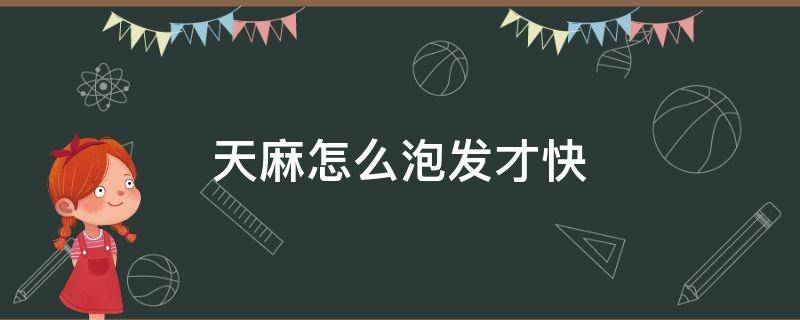 天麻怎么泡发才快